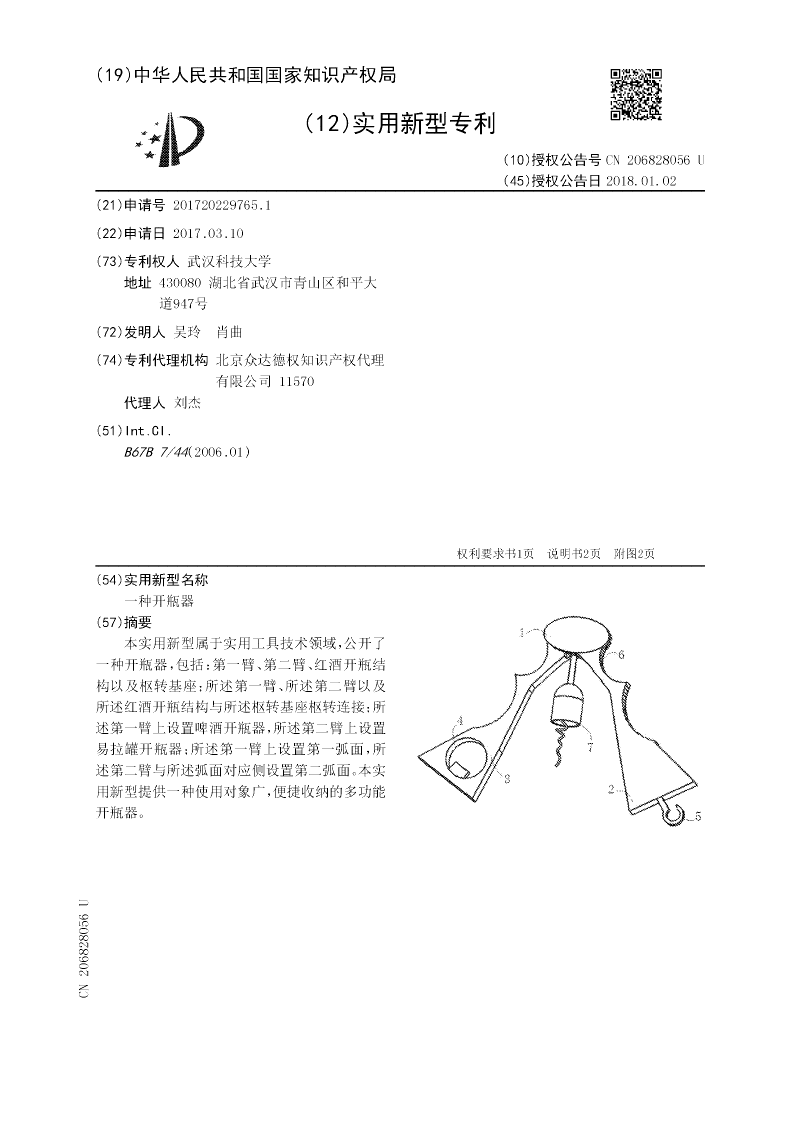 (19)中华人民共和国国家知识产权局

(12)实用新型专利

(10)授权公告号 CN 206828056 U
(45)授权公告日 2018.01.02

(21)申请号 201720229765.1

(22)申请日 2017.03.10

(73)专利权人 武汉科技大学
地址 430080 湖北省武汉市青山区和平大道947号

(72)发明人 吴玲 肖曲

(74)专利代理机构 北京众达德权知识产权代理有限公司 11570
代理人 刘杰

(51)Int.Cl.
B67B 7/44(2006.01)

权利要求书1页 说明书2页 附图2页

(54)实用新型名称
一种开瓶器

(57)摘要
本实用新型属于实用工具技术领域,公开了一种开瓶器,包括:第一臂、第二臂、红酒开瓶结构以及枢转基座;所述第一臂、所述第二臂以及所述红酒开瓶结构与所述枢转基座枢转连接;所述第一臂上设置啤酒开瓶器,所述第二臂上设置易拉罐开瓶器;所述第一臂上设置第一弧面,所述第二臂与所述弧面对应侧设置第二弧面。本实用新型提供一种使用对象广,便捷收纳的多功能开瓶器。

1
6
4
7
3
2
5

CN 206828056 U